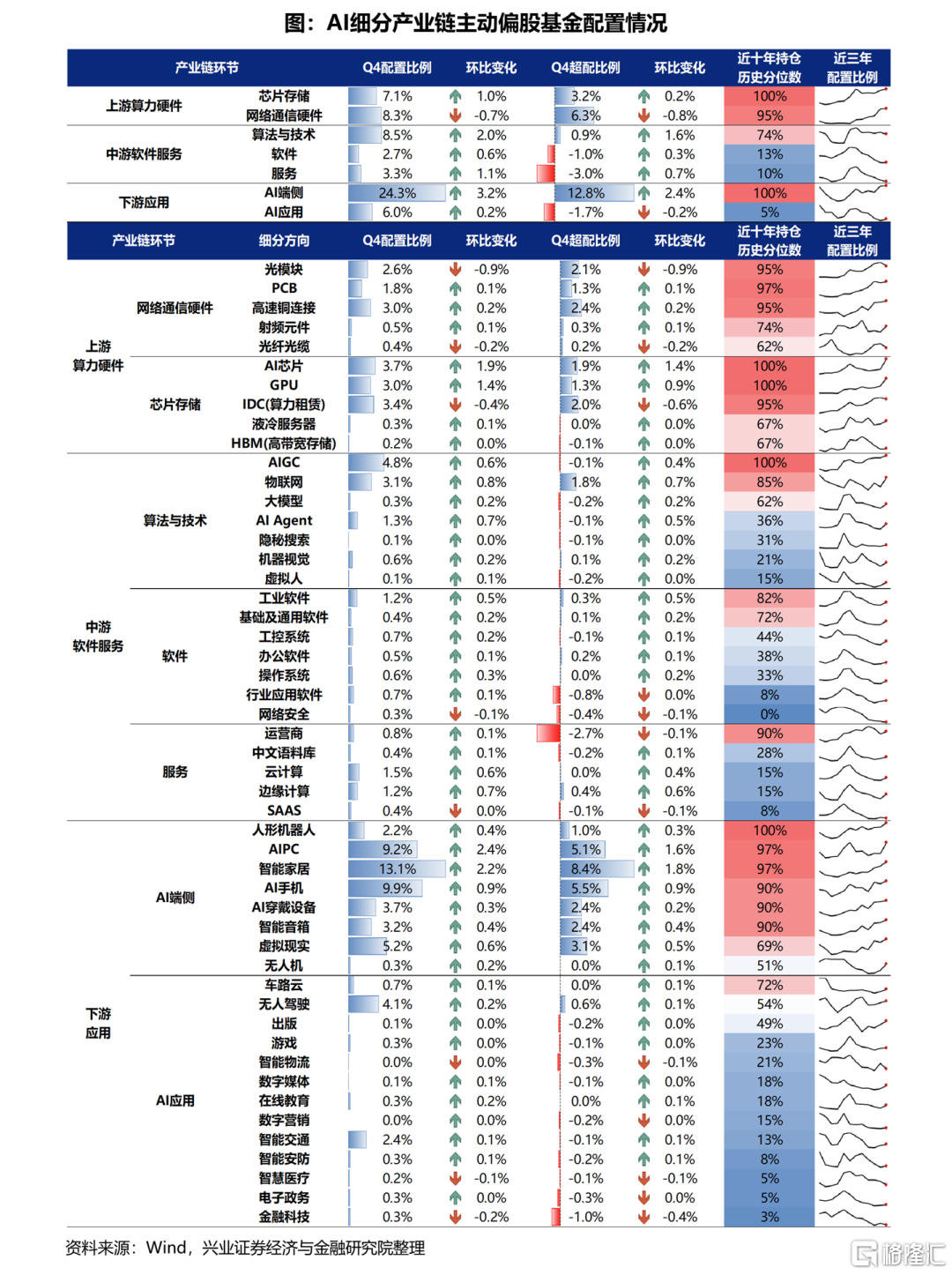 图：AI细分产业链主动偏股基金配置情况

| 产业链环节 | | Q4配置比例 | 环比变化 | Q4超配比例 | 环比变化 | 近十年持仓历史分位数 | 近三年配置比例 |
|---|---|---|---|---|---|---|---|
| 上游算力硬件 | 芯片存储 | 7.1% | 1.0% | 3.2% | 0.2% | 100% | |
| | 网络通信硬件 | 8.3% | -0.7% | 6.3% | -0.8% | 95% | |
| 中游软件服务 | 算法与技术 | 8.5% | 2.0% | 0.9% | 1.6% | 74% | |
| | 软件 | 2.7% | 0.6% | -1.0% | 0.3% | 13% | |
| | 服务 | 3.3% | 1.1% | -3.0% | 0.7% | 10% | |
| 下游应用 | AI端侧 | 24.3% | 3.2% | 12.8% | 2.4% | 100% | |
| | AI应用 | 6.0% | 0.2% | -1.7% | -0.2% | 5% | |

| 产业链环节 | | 细分方向 | Q4配置比例 | 环比变化 | Q4超配比例 | 环比变化 | 近十年持仓历史分位数 | 近三年配置比例 |
|---|---|---|---|---|---|---|---|---|
| 上游算力硬件 | 网络通信硬件 | 光模块 | 2.6% | -0.9% | 2.1% | -0.9% | 95% | |
| | | PCB | 1.8% | 0.1% | 1.3% | 0.1% | 97% | |
| | | 高速铜连接 | 3.0% | 0.2% | 2.4% | 0.2% | 95% | |
| | | 射频元件 | 0.5% | 0.1% | 0.3% | 0.1% | 74% | |
| | | 光纤光缆 | 0.4% | -0.2% | 0.2% | -0.2% | 62% | |
| | 芯片存储 | AI芯片 | 3.7% | 1.9% | 1.9% | 1.4% | 100% | |
| | | GPU | 3.0% | 1.4% | 1.3% | 0.9% | 100% | |
| | | IDC(算力租赁) | 3.4% | -0.4% | 2.0% | -0.6% | 95% | |
| | | 液冷服务器 | 0.3% | 0.1% | 0.0% | 0.0% | 67% | |
| | | HBM(高带宽存储) | 0.2% | 0.0% | -0.1% | 0.0% | 67% | |
| 中游软件服务 | 算法与技术 | AIGC | 4.8% | 0.6% | -0.1% | 0.4% | 100% | |
| | | 物联网 | 3.1% | 0.8% | 1.8% | 0.7% | 85% | |
| | | 大模型 | 0.3% | 0.2% | -0.2% | 0.2% | 62% | |
| | | AI Agent | 1.3% | 0.7% | -0.1% | 0.5% | 36% | |
| | | 隐秘搜索 | 0.1% | 0.0% | -0.1% | 0.0% | 31% | |
| | | 机器视觉 | 0.6% | 0.2% | 0.1% | 0.2% | 21% | |
| | | 虚拟人 | 0.1% | 0.1% | -0.2% | 0.0% | 15% | |
| | 软件 | 工业软件 | 1.2% | 0.5% | 0.3% | 0.5% | 82% | |
| | | 基础及通用软件 | 0.4% | 0.2% | 0.1% | 0.2% | 72% | |
| | | 工控系统 | 0.7% | 0.2% | -0.1% | 0.1% | 44% | |
| | | 办公软件 | 0.5% | 0.1% | 0.2% | 0.1% | 38% | |
| | | 操作系统 | 0.6% | 0.3% | 0.0% | 0.2% | 33% | |
| | | 行业应用软件 | 0.7% | 0.1% | -0.8% | 0.0% | 8% | |
| | | 网络安全 | 0.3% | -0.1% | -0.4% | -0.1% | 0% | |
| | 服务 | 运营商 | 0.8% | 0.1% | -2.7% | -0.1% | 90% | |
| | | 中文语料库 | 0.4% | 0.1% | -0.2% | 0.1% | 28% | |
| | | 云计算 | 1.5% | 0.6% | 0.0% | 0.4% | 15% | |
| | | 边缘计算 | 1.2% | 0.7% | 0.4% | 0.6% | 15% | |
| | | SAAS | 0.4% | 0.0% | -0.1% | -0.1% | 8% | |
| 下游应用 | AI端侧 | 人形机器人 | 2.2% | 0.4% | 1.0% | 0.3% | 100% | |
| | | AIPC | 9.2% | 2.4% | 5.1% | 1.6% | 97% | |
| | | 智能家居 | 13.1% | 2.2% | 8.4% | 1.8% | 97% | |
| | | AI手机 | 9.9% | 0.9% | 5.5% | 0.9% | 90% | |
| | | AI穿戴设备 | 3.7% | 0.3% | 2.4% | 0.2% | 90% | |
| | | 智能音箱 | 3.2% | 0.4% | 2.4% | 0.4% | 90% | |
| | | 虚拟现实 | 5.2% | 0.6% | 3.1% | 0.5% | 69% | |
| | | 无人机 | 0.3% | 0.2% | 0.0% | 0.1% | 51% | |
| | AI应用 | 车路云 | 0.7% | 0.1% | 0.0% | 0.1% | 72% | |
| | | 无人驾驶 | 4.1% | 0.2% | 0.6% | 0.1% | 54% | |
| | | 出版 | 0.1% | 0.0% | -0.2% | 0.0% | 49% | |
| | | 游戏 | 0.3% | 0.0% | -0.1% | 0.0% | 23% | |
| | | 智能物流 | 0.0% | 0.0% | -0.3% | -0.1% | 21% | |
| | | 数字媒体 | 0.1% | 0.1% | -0.1% | 0.0% | 18% | |
| | | 在线教育 | 0.3% | 0.2% | 0.0% | 0.1% | 18% | |
| | | 数字营销 | 0.0% | 0.0% | -0.2% | 0.0% | 15% | |
| | | 智能交通 | 2.4% | 0.1% | -0.1% | 0.1% | 13% | |
| | | 智能安防 | 0.3% | 0.1% | -0.2% | 0.1% | 8% | |
| | | 智慧医疗 | 0.2% | -0.1% | -0.1% | -0.1% | 5% | |
| | | 电子政务 | 0.3% | 0.0% | -0.3% | 0.0% | 5% | |
| | | 金融科技 | 0.3% | -0.2% | -1.0% | -0.4% | 3% | |

资料来源：Wind，兴业证券经济与金融研究院整理

格隆汇